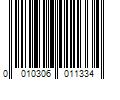 0 010306 011334